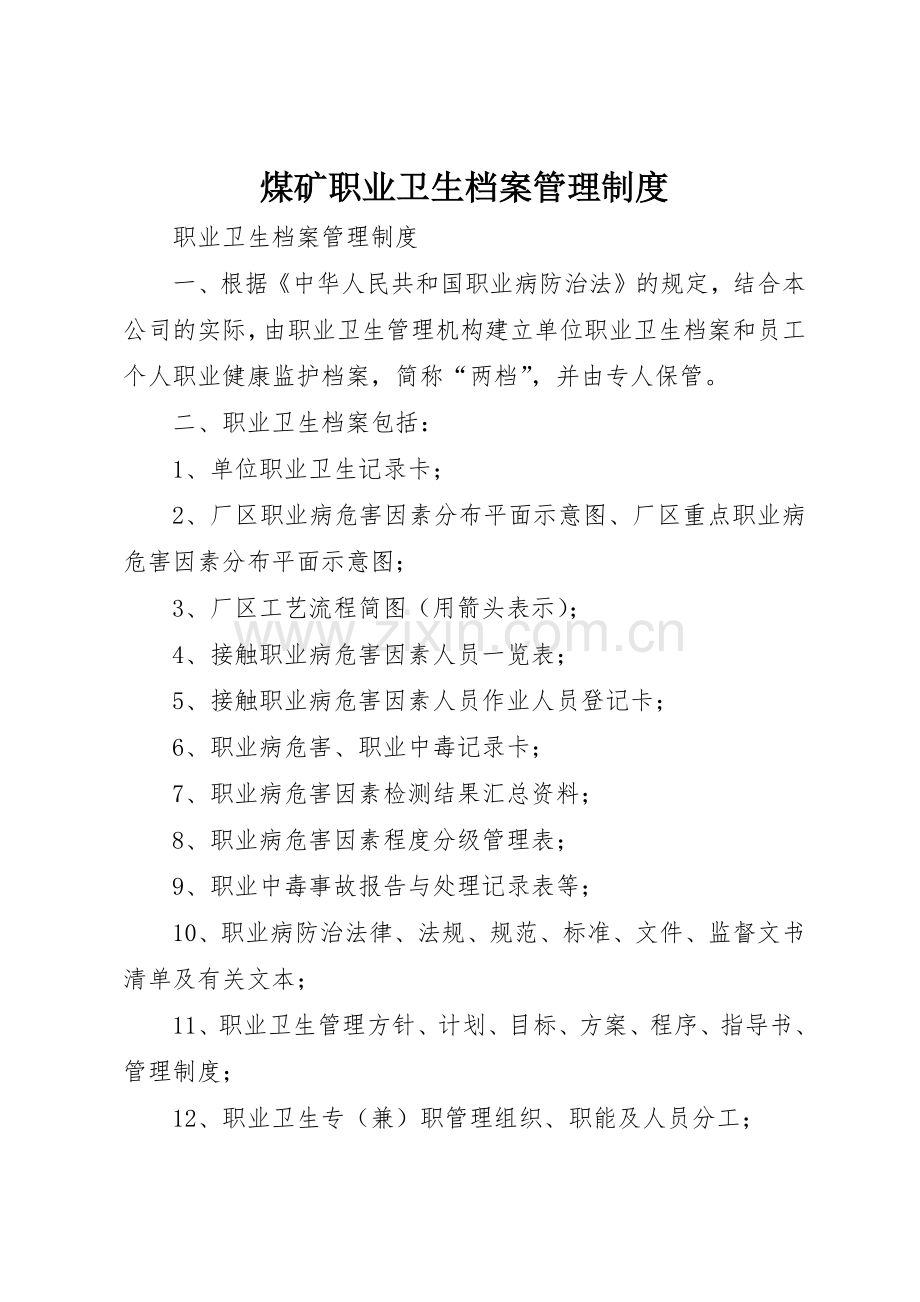 煤矿职业卫生档案管理制度

职业卫生档案管理制度

一、根据《中华人民共和国职业病防治法》的规定，结合本公司的实际，由职业卫生管理机构建立单位职业卫生档案和员工个人职业健康监护档案，简称“两档”，并由专人保管。

二、职业卫生档案包括：

1、单位职业卫生记录卡；

2、厂区职业病危害因素分布平面示意图、厂区重点职业病危害因素分布平面示意图；

3、厂区工艺流程简图（用箭头表示）；

4、接触职业病危害因素人员一览表；

5、接触职业病危害因素人员作业人员登记卡；

6、职业病危害、职业中毒记录卡；

7、职业病危害因素检测结果汇总资料；

8、职业病危害因素程度分级管理表；

9、职业中毒事故报告与处理记录表等；

10、职业病防治法律、法规、规范、标准、文件、监督文书清单及有关文本；

11、职业卫生管理方针、计划、目标、方案、程序、指导书、管理制度；

12、职业卫生专（兼）职管理组织、职能及人员分工；

www.zixin.com.cn